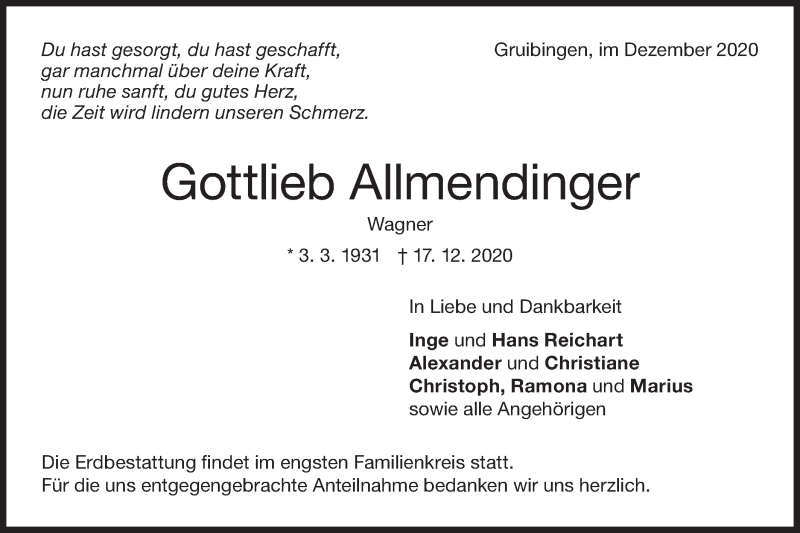 Du hast gesorgt, du hast geschafft,
gar manchmal über deine Kraft,
nun ruhe sanft, du gutes Herz,
die Zeit wird lindern unseren Schmerz.

Gruibingen, im Dezember 2020

Gottlieb Allmendinger

Wagner

* 3. 3. 1931 † 17. 12. 2020

In Liebe und Dankbarkeit

Inge und Hans Reichart
Alexander und Christiane
Christoph, Ramona und Marius
sowie alle Angehörigen

Die Erdbestattung findet im engsten Familienkreis statt.
Für die uns entgegengebrachte Anteilnahme bedanken wir uns herzlich.